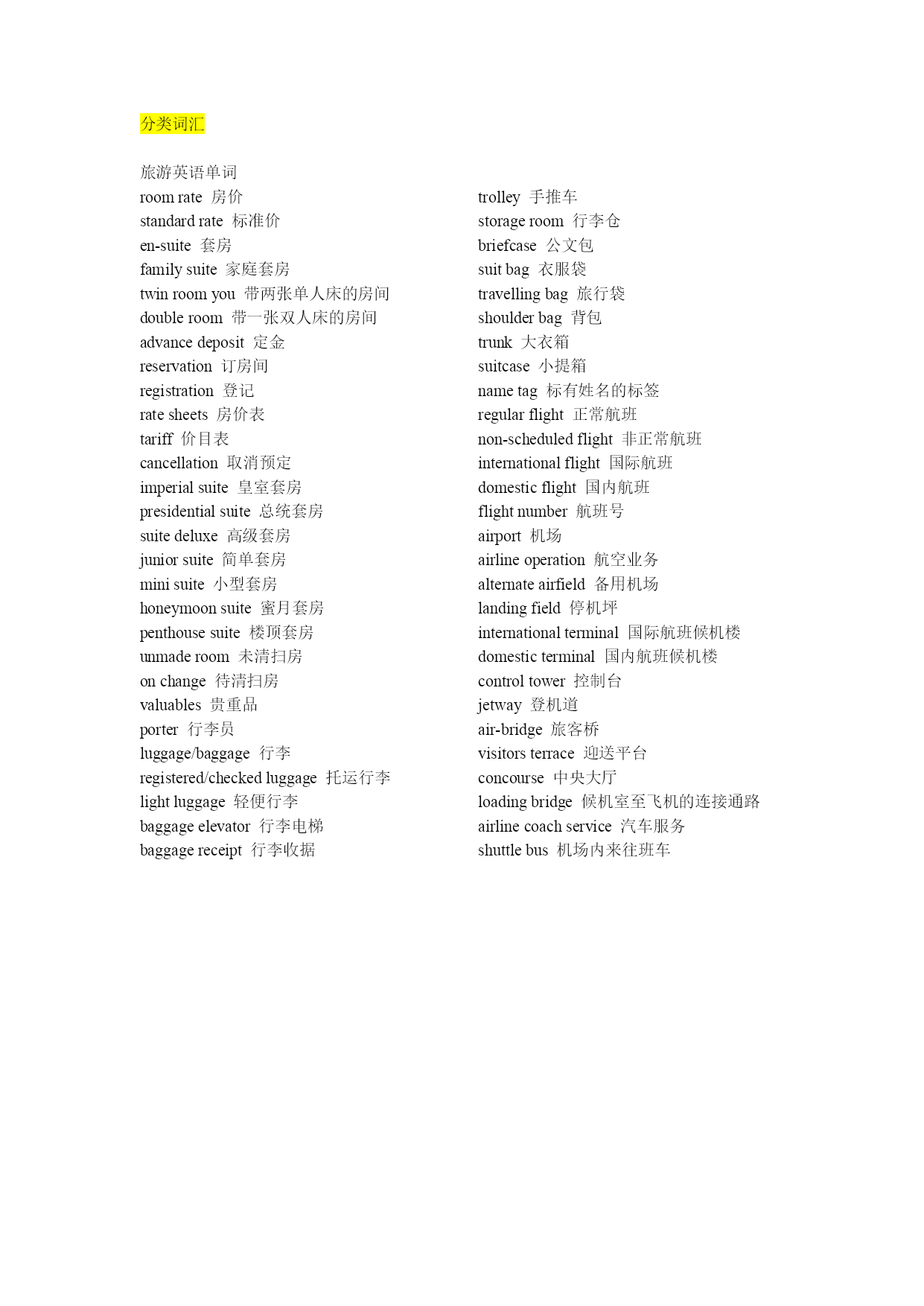 分类词汇

旅游英语单词
room rate 房价
standard rate 标准价
en-suite 套房
family suite 家庭套房
twin room you 带两张单人床的房间
double room 带一张双人床的房间
advance deposit 定金
reservation 订房间
registration 登记
rate sheets 房价表
tariff 价目表
cancellation 取消预定
imperial suite 皇室套房
presidential suite 总统套房
suite deluxe 高级套房
junior suite 简单套房
mini suite 小型套房
honeymoon suite 蜜月套房
penthouse suite 楼顶套房
unmade room 未清扫房
on change 待清扫房
valuables 贵重品
porter 行李员
luggage/baggage 行李
registered/checked luggage 托运行李
light luggage 轻便行李
baggage elevator 行李电梯
baggage receipt 行李收据

trolley 手推车
storage room 行李仓
briefcase 公文包
suit bag 衣服袋
travelling bag 旅行袋
shoulder bag 背包
trunk 大衣箱
suitcase 小提箱
name tag 标有姓名的标签
regular flight 正常航班
non-scheduled flight 非正常航班
international flight 国际航班
domestic flight 国内航班
flight number 航班号
airport 机场
airline operation 航空业务
alternate airfield 备用机场
landing field 停机坪
international terminal 国际航班候机楼
domestic terminal 国内航班候机楼
control tower 控制台
jetway 登机道
air-bridge 旅客桥
visitors terrace 迎送平台
concourse 中央大厅
loading bridge 候机室至飞机的连接通路
airline coach service 汽车服务
shuttle bus 机场内来往班车